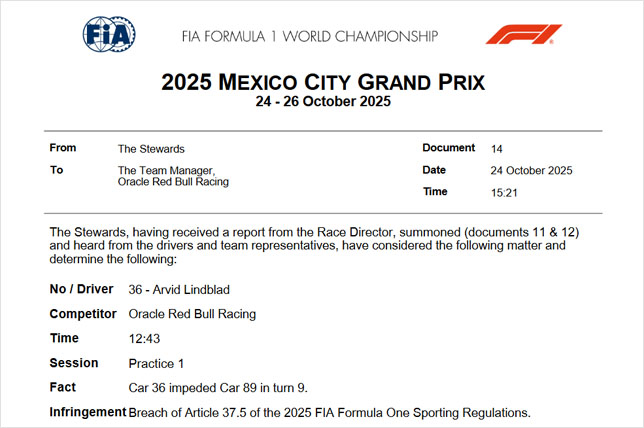 FIA

FIA FORMULA 1 WORLD CHAMPIONSHIP

F1

2025 MEXICO CITY GRAND PRIX
24 - 26 October 2025

From
The Stewards

To
The Team Manager,
Oracle Red Bull Racing

Document
14

Date
24 October 2025

Time
15:21

The Stewards, having received a report from the Race Director, summoned (documents 11 & 12) and heard from the drivers and team representatives, have considered the following matter and determine the following:

No / Driver
36 - Arvid Lindblad

Competitor
Oracle Red Bull Racing

Time
12:43

Session
Practice 1

Fact
Car 36 impeded Car 89 in turn 9.

Infringement
Breach of Article 37.5 of the 2025 FIA Formula One Sporting Regulations.